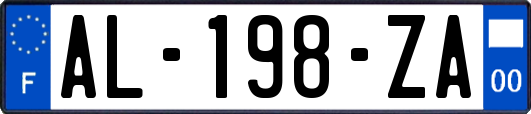 F
AL-198-ZA
00